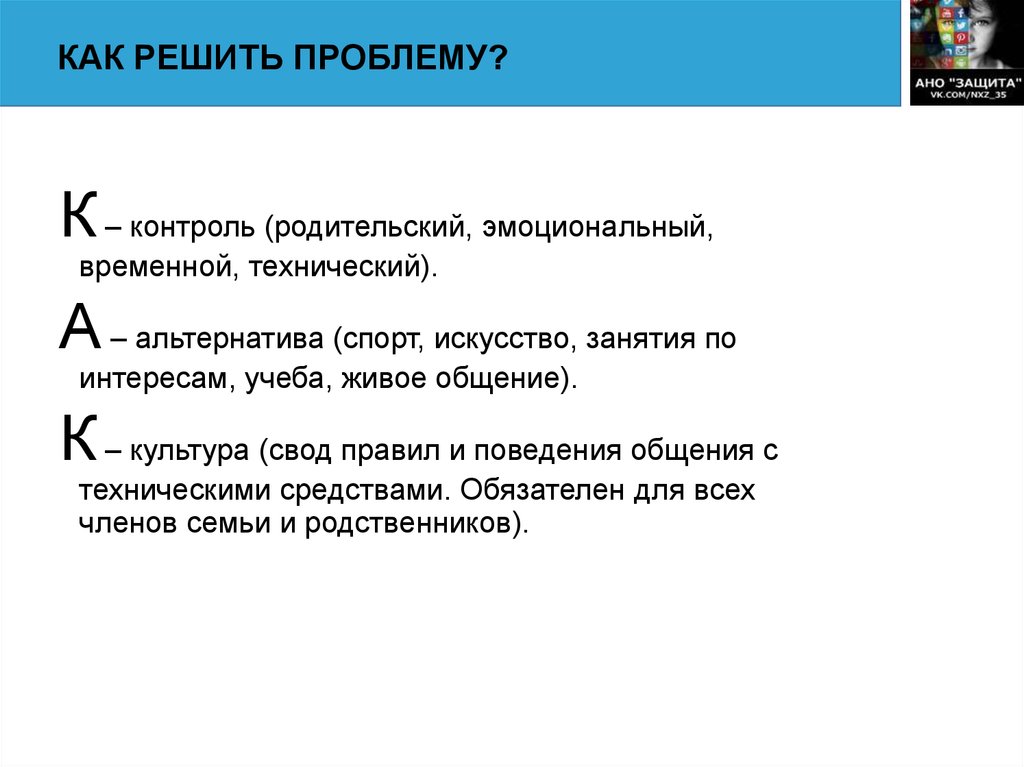 КАК РЕШИТЬ ПРОБЛЕМУ?

АНО "ЗАЩИТА"
VK.COM/NXZ_35

К – контроль (родительский, эмоциональный, временной, технический).

А – альтернатива (спорт, искусство, занятия по интересам, учеба, живое общение).

К – культура (свод правил и поведения общения с техническими средствами. Обязателен для всех членов семьи и родственников).